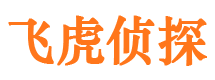 飞虎侦探